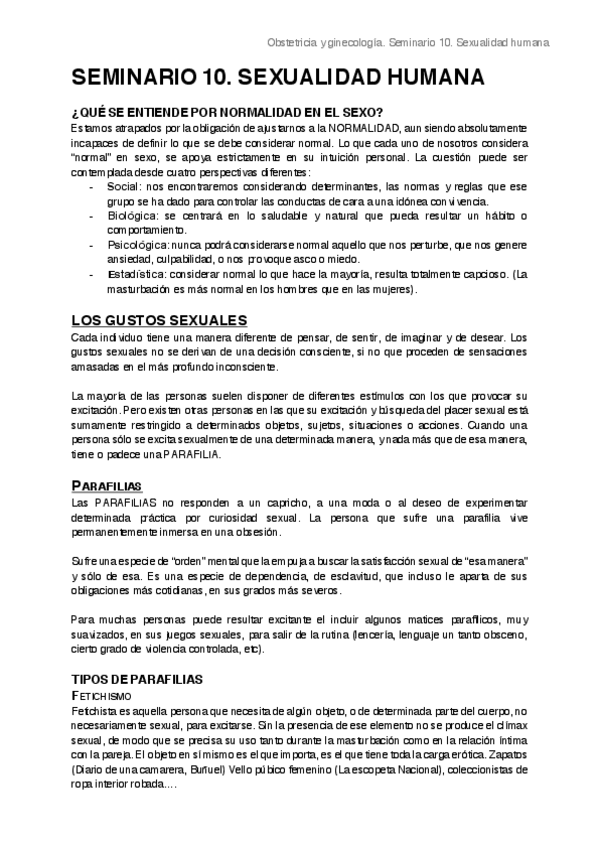 Obstetricia y ginecología. Seminario 10. Sexualidad humana

SEMINARIO 10. SEXUALIDAD HUMANA

¿QUÉ SE ENTIENDE POR NORMALIDAD EN EL SEXO?

Estamos atrapados por la obligación de ajustarnos a la NORMALIDAD, aun siendo absolutamente incapaces de definir lo que se debe considerar normal. Lo que cada uno de nosotros considera "normal" en sexo, se apoya estrictamente en su intuición personal. La cuestión puede ser contemplada desde cuatro perspectivas diferentes:

- Social: nos encontraremos considerando determinantes, las normas y reglas que ese grupo se ha dado para controlar las conductas de cara a una idónea convivencia.
- Biológica: se centrará en lo saludable y natural que pueda resultar un hábito o comportamiento.
- Psicológica: nunca podrá considerarse normal aquello que nos perturbe, que nos genere ansiedad, culpabilidad, o nos provoque asco o miedo.
- Estadística: considerar normal lo que hace la mayoría, resulta totalmente capcioso. (La masturbación es más normal en los hombres que en las mujeres).

LOS GUSTOS SEXUALES

Cada individuo tiene una manera diferente de pensar, de sentir, de imaginar y de desear. Los gustos sexuales no se derivan de una decisión consciente, si no que proceden de sensaciones amasadas en el más profundo inconsciente.

La mayoría de las personas suelen disponer de diferentes estímulos con los que provocar su excitación. Pero existen otras personas en las que su excitación y búsqueda del placer sexual está sumamente restringido a determinados objetos, sujetos, situaciones o acciones. Cuando una persona sólo se excita sexualmente de una determinada manera, y nada más que de esa manera, tiene o padece una PARAFILIA.

PARAFILIAS

Las PARAFILIAS no responden a un capricho, a una moda o al deseo de experimentar determinada práctica por curiosidad sexual. La persona que sufre una parafilia vive permanentemente inmersa en una obsesión.

Sufre una especie de "orden" mental que la empuja a buscar la satisfacción sexual de "esa manera" y sólo de esa. Es una especie de dependencia, de esclavitud, que incluso le aparta de sus obligaciones más cotidianas, en sus grados más severos.

Para muchas personas puede resultar excitante el incluir algunos matices parafílicos, muy suavizados, en sus juegos sexuales, para salir de la rutina (lencería, lenguaje un tanto obsceno, cierto grado de violencia controlada, etc).

TIPOS DE PARAFILIAS

FETICHISMO

Fetichista es aquella persona que necesita de algún objeto, o de determinada parte del cuerpo, no necesariamente sexual, para excitarse. Sin la presencia de ese elemento no se produce el clímax sexual, de modo que se precisa su uso tanto durante la masturbación como en la relación íntima con la pareja. El objeto en sí mismo es el que importa, es el que tiene toda la carga erótica. Zapatos (Diario de una camarera, Buñuel) Vello púbico femenino (La escopeta Nacional), coleccionistas de ropa interior robada....